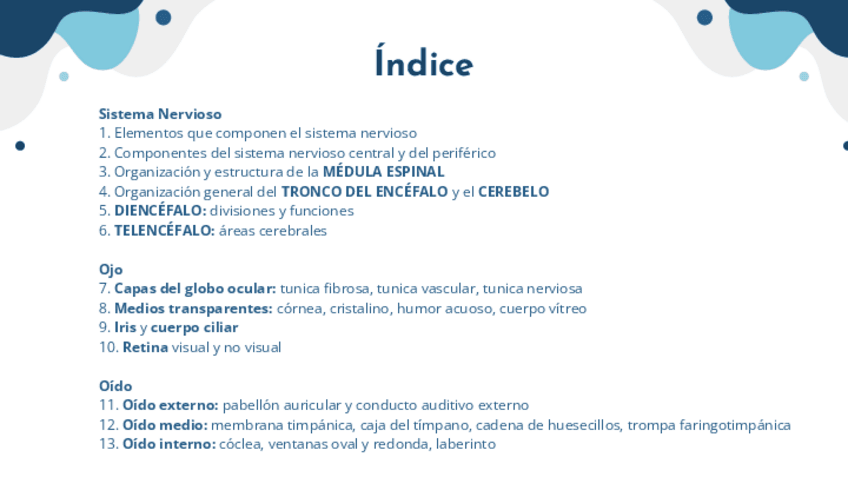 Índice

Sistema Nervioso
1. Elementos que componen el sistema nervioso
2. Componentes del sistema nervioso central y del periférico
3. Organización y estructura de la MÉDULA ESPINAL
4. Organización general del TRONCO DEL ENCÉFALO y el CEREBELO
5. DIENCÉFALO: divisiones y funciones
6. TELENCÉFALO: áreas cerebrales

Ojo
7. Capas del globo ocular: tunica fibrosa, tunica vascular, tunica nerviosa
8. Medios transparentes: córnea, cristalino, humor acuoso, cuerpo vítreo
9. Iris y cuerpo ciliar
10. Retina visual y no visual

Oído
11. Oído externo: pabellón auricular y conducto auditivo externo
12. Oído medio: membrana timpánica, caja del tímpano, cadena de huesecillos, trompa faringotimpánica
13. Oído interno: cóclea, ventanas oval y redonda, laberinto